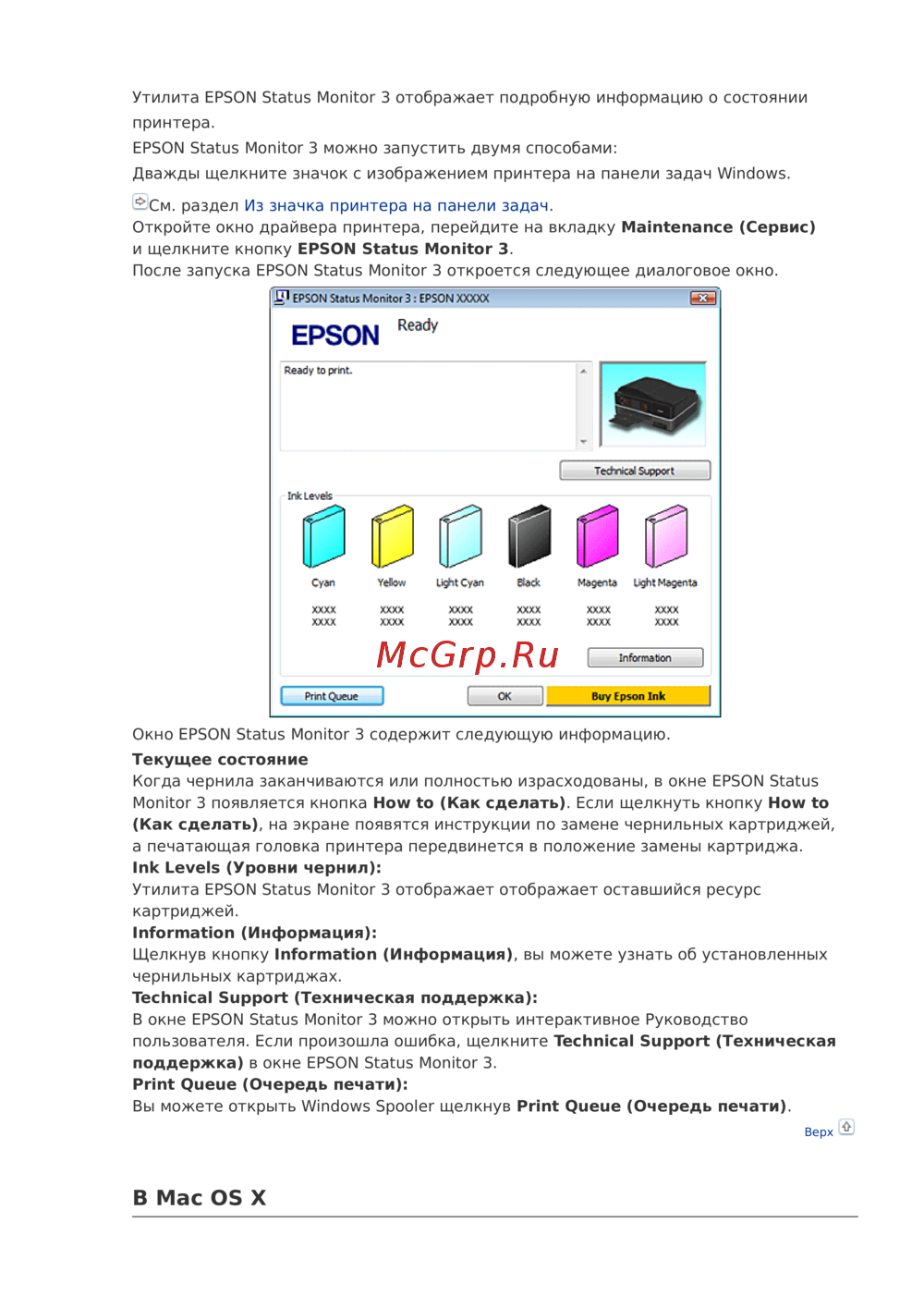 Утилита EPSON Status Monitor 3 отображает подробную информацию о состоянии принтера.
EPSON Status Monitor 3 можно запустить двумя способами:
Дважды щелкните значок с изображением принтера на панели задач Windows.

См. раздел Из значка принтера на панели задач.
Откройте окно драйвера принтера, перейдите на вкладку Maintenance (Сервис) и щелкните кнопку EPSON Status Monitor 3.
После запуска EPSON Status Monitor 3 откроется следующее диалоговое окно.

EPSON Status Monitor 3 : EPSON XXXXX
EPSON Ready
Ready to print.
Technical Support
Ink Levels
Cyan Yellow Light Cyan Black Magenta Light Magenta
XXXX XXXX XXXX XXXX XXXX XXXX
XXXX XXXX XXXX XXXX XXXX XXXX
McGrp.Ru
Information
Print Queue OK Buy Epson Ink

Окно EPSON Status Monitor 3 содержит следующую информацию.
Текущее состояние
Когда чернила заканчиваются или полностью израсходованы, в окне EPSON Status Monitor 3 появляется кнопка How to (Как сделать). Если щелкнуть кнопку How to (Как сделать), на экране появятся инструкции по замене чернильных картриджей, а печатающая головка принтера передвинется в положение замены картриджа.
Ink Levels (Уровни чернил):
Утилита EPSON Status Monitor 3 отображает отображает оставшийся ресурс картриджей.
Information (Информация):
Щелкнув кнопку Information (Информация), вы можете узнать об установленных чернильных картриджах.
Technical Support (Техническая поддержка):
В окне EPSON Status Monitor 3 можно открыть интерактивное Руководство пользователя. Если произошла ошибка, щелкните Technical Support (Техническая поддержка) в окне EPSON Status Monitor 3.
Print Queue (Очередь печати):
Вы можете открыть Windows Spooler щелкнув Print Queue (Очередь печати).
Верх

В Mac OS X